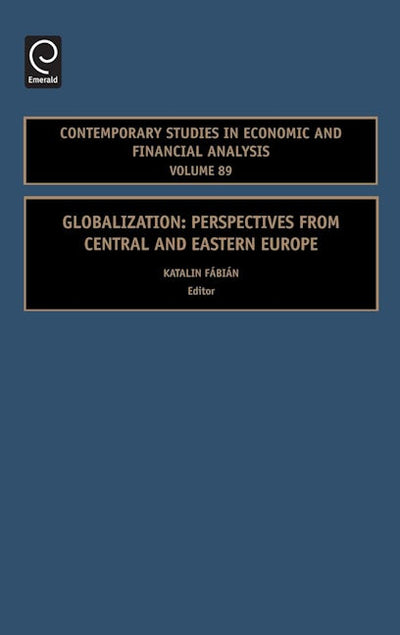 Emerald

CONTEMPORARY STUDIES IN ECONOMIC AND FINANCIAL ANALYSIS
VOLUME 89

GLOBALIZATION: PERSPECTIVES FROM CENTRAL AND EASTERN EUROPE

KATALIN FÁBIÁN
Editor